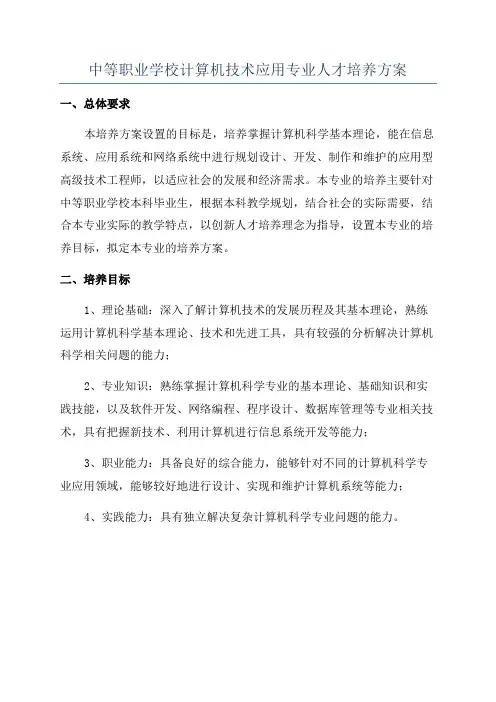 中等职业学校计算机技术应用专业人才培养方案

一、总体要求

本培养方案设置的目标是，培养掌握计算机科学基本理论，能在信息系统、应用系统和网络系统中进行规划设计、开发、制作和维护的应用型高级技术工程师，以适应社会的发展和经济需求。本专业的培养主要针对中等职业学校本科毕业生，根据本科教学规划，结合社会的实际需要，结合本专业实际的教学特点，以创新人才培养理念为指导，设置本专业的培养目标，拟定本专业的培养方案。

二、培养目标

1、理论基础：深入了解计算机技术的发展历程及其基本理论，熟练运用计算机科学基本理论、技术和先进工具，具有较强的分析解决计算机科学相关问题的能力；

2、专业知识：熟练掌握计算机科学专业的基本理论、基础知识和实践技能，以及软件开发、网络编程、程序设计、数据库管理等专业相关技术，具有把握新技术、利用计算机进行信息系统开发等能力；

3、职业能力：具备良好的综合能力，能够针对不同的计算机科学专业应用领域，能够较好地进行设计、实现和维护计算机系统等能力；

4、实践能力：具有独立解决复杂计算机科学专业问题的能力。